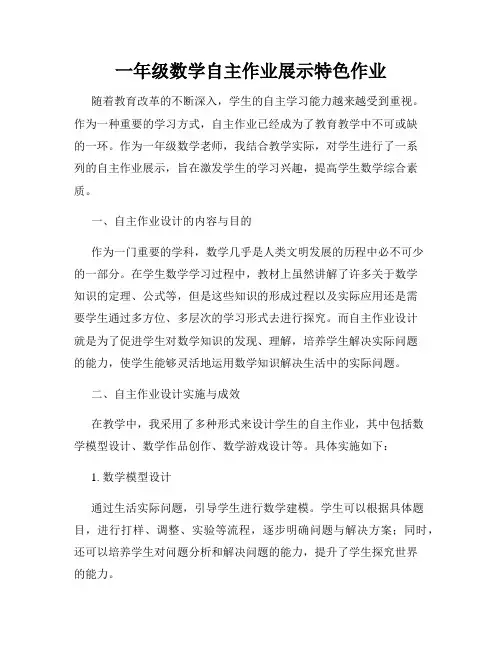 一年级数学自主作业展示特色作业

随着教育改革的不断深入，学生的自主学习能力越来越受到重视。作为一种重要的学习方式，自主作业已经成为了教育教学中不可或缺的一环。作为一年级数学老师，我结合教学实际，对学生进行了一系列的自主作业展示，旨在激发学生的学习兴趣，提高学生数学综合素质。

一、自主作业设计的内容与目的

作为一门重要的学科，数学几乎是人类文明发展的历程中必不可少的一部分。在学生数学学习过程中，教材上虽然讲解了许多关于数学知识的定理、公式等，但是这些知识的形成过程以及实际应用还是需要学生通过多方位、多层次的学习形式去进行探究。而自主作业设计就是为了促进学生对数学知识的发现、理解，培养学生解决实际问题的能力，使学生能够灵活地运用数学知识解决生活中的实际问题。

二、自主作业设计实施与成效

在教学中，我采用了多种形式来设计学生的自主作业，其中包括数学模型设计、数学作品创作、数学游戏设计等。具体实施如下：

1. 数学模型设计

通过生活实际问题，引导学生进行数学建模。学生可以根据具体题目，进行打样、调整、实验等流程，逐步明确问题与解决方案；同时，还可以培养学生对问题分析和解决问题的能力，提升了学生探究世界的能力。